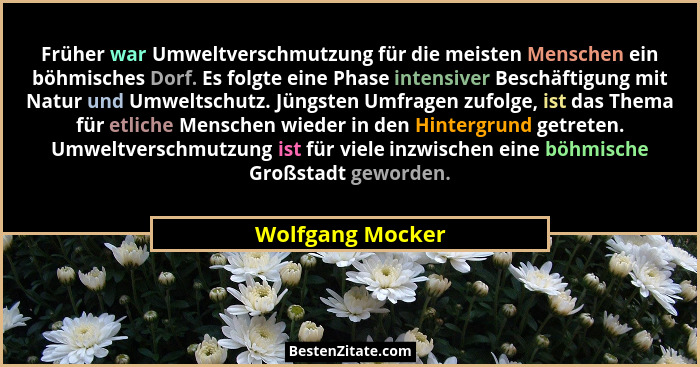 Früher war Umweltverschmutzung für die meisten Menschen ein böhmisches Dorf. Es folgte eine Phase intensiver Beschäftigung mit Natur und Umweltschutz. Jüngsten Umfragen zufolge, ist das Thema für etliche Menschen wieder in den Hintergrund getreten. Umweltverschmutzung ist für viele inzwischen eine böhmische Großstadt geworden.

Wolfgang Mocker

BestenZitate.com